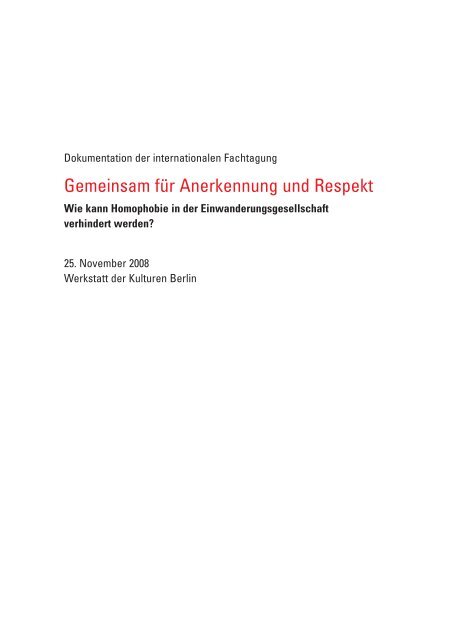 Dokumentation der internationalen Fachtagung

Gemeinsam für Anerkennung und Respekt

Wie kann Homophobie in der Einwanderungsgesellschaft verhindert werden?

25. November 2008
Werkstatt der Kulturen Berlin